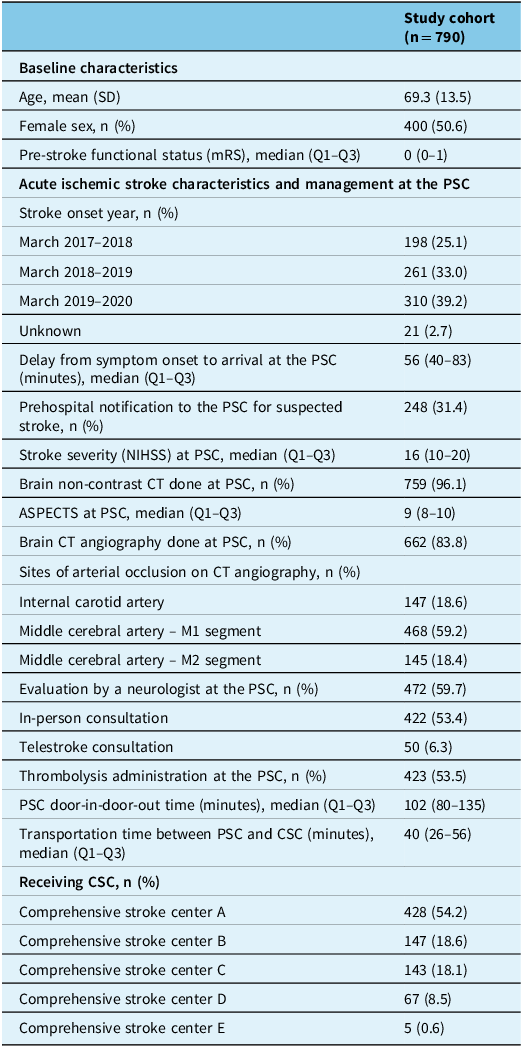 |  | Study cohort (n = 790) |
|---|---|
| **Baseline characteristics** | |
| Age, mean (SD) | 69.3 (13.5) |
| Female sex, n (%) | 400 (50.6) |
| Pre-stroke functional status (mRS), median (Q1–Q3) | 0 (0–1) |
| **Acute ischemic stroke characteristics and management at the PSC** | |
| Stroke onset year, n (%) | |
| March 2017–2018 | 198 (25.1) |
| March 2018–2019 | 261 (33.0) |
| March 2019–2020 | 310 (39.2) |
| Unknown | 21 (2.7) |
| Delay from symptom onset to arrival at the PSC (minutes), median (Q1–Q3) | 56 (40–83) |
| Prehospital notification to the PSC for suspected stroke, n (%) | 248 (31.4) |
| Stroke severity (NIHSS) at PSC, median (Q1–Q3) | 16 (10–20) |
| Brain non-contrast CT done at PSC, n (%) | 759 (96.1) |
| ASPECTS at PSC, median (Q1–Q3) | 9 (8–10) |
| Brain CT angiography done at PSC, n (%) | 662 (83.8) |
| Sites of arterial occlusion on CT angiography, n (%) | |
| Internal carotid artery | 147 (18.6) |
| Middle cerebral artery – M1 segment | 468 (59.2) |
| Middle cerebral artery – M2 segment | 145 (18.4) |
| Evaluation by a neurologist at the PSC, n (%) | 472 (59.7) |
| In-person consultation | 422 (53.4) |
| Telestroke consultation | 50 (6.3) |
| Thrombolysis administration at the PSC, n (%) | 423 (53.5) |
| PSC door-in-door-out time (minutes), median (Q1–Q3) | 102 (80–135) |
| Transportation time between PSC and CSC (minutes), median (Q1–Q3) | 40 (26–56) |
| **Receiving CSC, n (%)** | |
| Comprehensive stroke center A | 428 (54.2) |
| Comprehensive stroke center B | 147 (18.6) |
| Comprehensive stroke center C | 143 (18.1) |
| Comprehensive stroke center D | 67 (8.5) |
| Comprehensive stroke center E | 5 (0.6) |